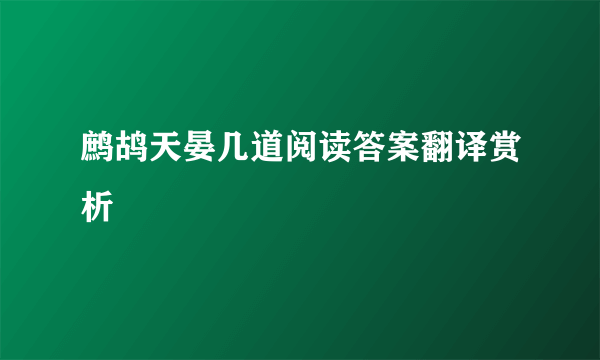 鹧鸪天晏几道阅读答案翻译赏析